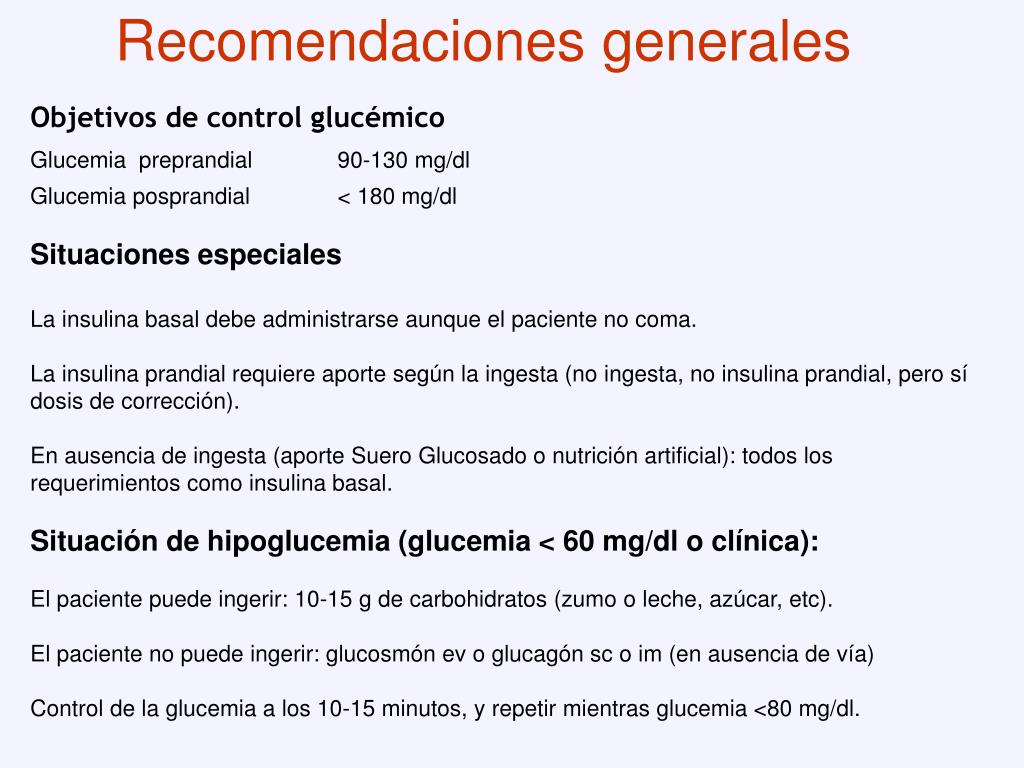 Recomendaciones generales

Objetivos de control glucémico

Glucemia preprandial 90-130 mg/dl

Glucemia posprandial < 180 mg/dl

Situaciones especiales

La insulina basal debe administrarse aunque el paciente no coma.

La insulina prandial requiere aporte según la ingesta (no ingesta, no insulina prandial, pero sí dosis de corrección).

En ausencia de ingesta (aporte Suero Glucosado o nutrición artificial): todos los requerimientos como insulina basal.

Situación de hipoglucemia (glucemia < 60 mg/dl o clínica):

El paciente puede ingerir: 10-15 g de carbohidratos (zumo o leche, azúcar, etc).

El paciente no puede ingerir: glucosmón ev o glucagón sc o im (en ausencia de vía)

Control de la glucemia a los 10-15 minutos, y repetir mientras glucemia <80 mg/dl.